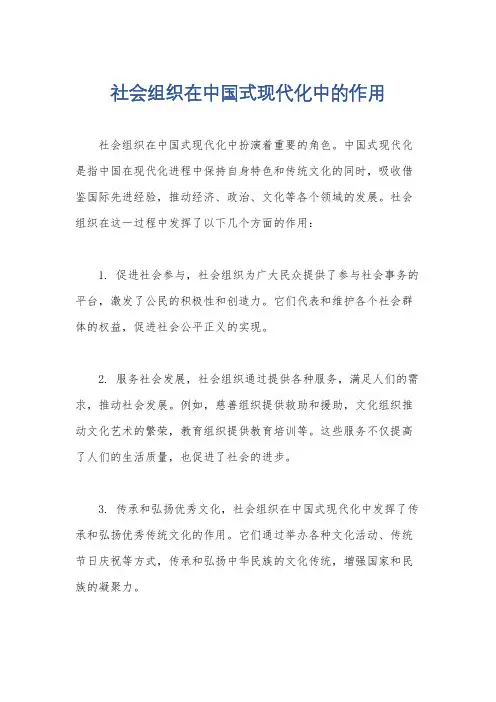 社会组织在中国式现代化中的作用

社会组织在中国式现代化中扮演着重要的角色。中国式现代化是指中国在现代化进程中保持自身特色和传统文化的同时，吸收借鉴国际先进经验，推动经济、政治、文化等各个领域的发展。社会组织在这一过程中发挥了以下几个方面的作用：

1. 促进社会参与，社会组织为广大民众提供了参与社会事务的平台，激发了公民的积极性和创造力。它们代表和维护各个社会群体的权益，促进社会公平正义的实现。

2. 服务社会发展，社会组织通过提供各种服务，满足人们的需求，推动社会发展。例如，慈善组织提供救助和援助，文化组织推动文化艺术的繁荣，教育组织提供教育培训等。这些服务不仅提高了人们的生活质量，也促进了社会的进步。

3. 传承和弘扬优秀文化，社会组织在中国式现代化中发挥了传承和弘扬优秀传统文化的作用。它们通过举办各种文化活动、传统节日庆祝等方式，传承和弘扬中华民族的文化传统，增强国家和民族的凝聚力。